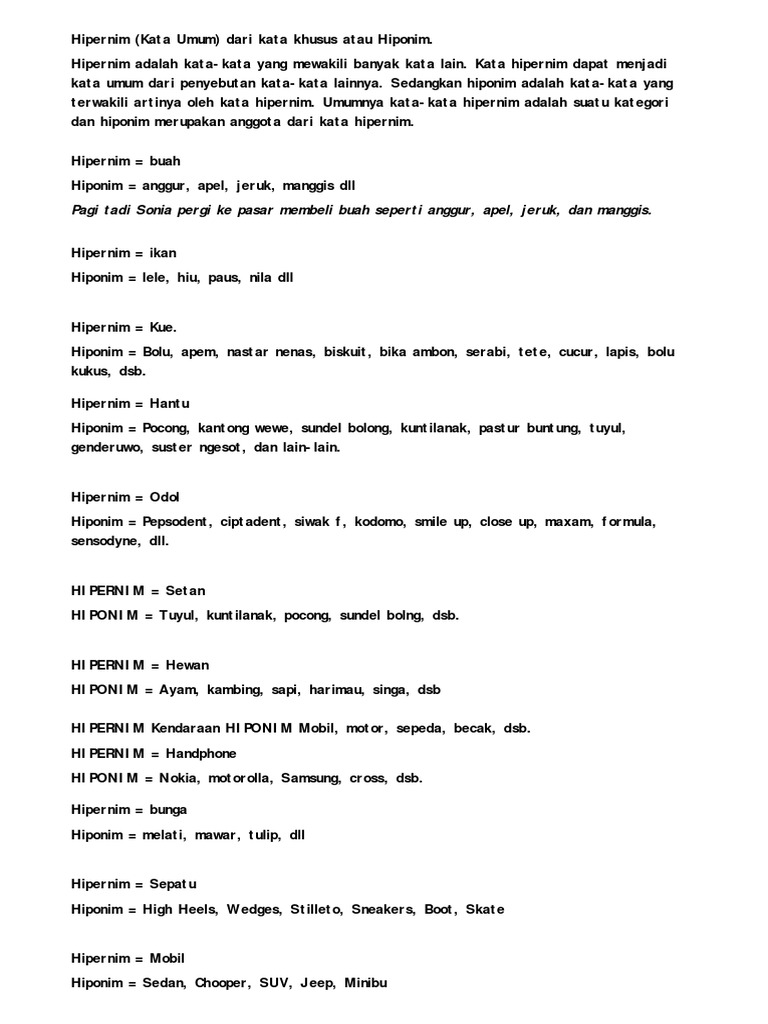 Hipernim (Kata Umum) dari kata khusus atau Hiponim.

Hipernim adalah kata-kata yang mewakili banyak kata lain. Kata hipernim dapat menjadi kata umum dari penyebutan kata-kata lainnya. Sedangkan hiponim adalah kata-kata yang terwakili artinya oleh kata hipernim. Umumnya kata-kata hipernim adalah suatu kategori dan hiponim merupakan anggota dari kata hipernim.

Hipernim = buah

Hiponim = anggur, apel, jeruk, manggis dll

Pagi tadi Sonia pergi ke pasar membeli buah seperti anggur, apel, jeruk, dan manggis.

Hipernim = ikan

Hiponim = lele, hiu, paus, nila dll

Hipernim = Kue.

Hiponim = Bolu, apem, nastar nenas, biskuit, bika ambon, serabi, tete, cucur, lapis, bolu kukus, dsb.

Hipernim = Hantu

Hiponim = Pocong, kantong wewe, sundel bolong, kuntilanak, pastur buntung, tuyul, genderuwo, suster ngesot, dan lain-lain.

Hipernim = Odol

Hiponim = Pepsodent, ciptadent, siwak f, kodomo, smile up, close up, maxam, formula, sensodyne, dll.

HIPERNIM = Setan

HIPONIM = Tuyul, kuntilanak, pocong, sundel bolng, dsb.

HIPERNIM = Hewan

HIPONIM = Ayam, kambing, sapi, harimau, singa, dsb

HIPERNIM Kendaraan HIPONIM Mobil, motor, sepeda, becak, dsb.

HIPERNIM = Handphone

HIPONIM = Nokia, motorolla, Samsung, cross, dsb.

Hipernim = bunga

Hiponim = melati, mawar, tulip, dll

Hipernim = Sepatu

Hiponim = High Heels, Wedges, Stilleto, Sneakers, Boot, Skate

Hipernim = Mobil

Hiponim = Sedan, Chooper, SUV, Jeep, Minibu